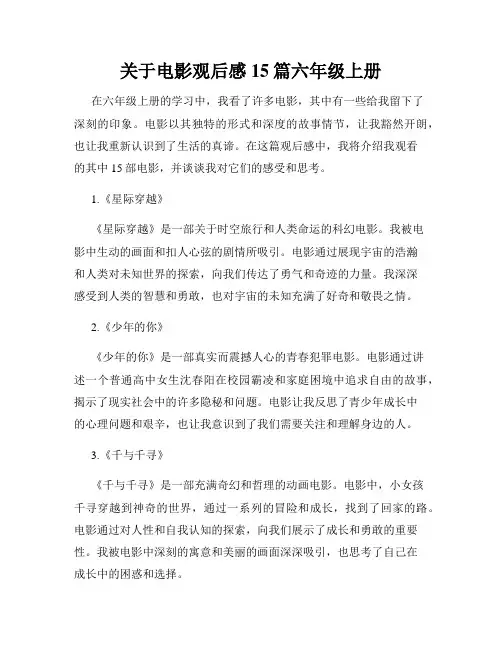 关于电影观后感 15 篇六年级上册

在六年级上册的学习中，我看了许多电影，其中有一些给我留下了深刻的印象。电影以其独特的形式和深度的故事情节，让我豁然开朗，也让我重新认识到了生活的真谛。在这篇观后感中，我将介绍我观看的其中 15 部电影，并谈谈我对它们的感受和思考。

1.《星际穿越》

《星际穿越》是一部关于时空旅行和人类命运的科幻电影。我被电影中生动的画面和扣人心弦的剧情所吸引。电影通过展现宇宙的浩瀚和人类对未知世界的探索，向我们传达了勇气和奇迹的力量。我深深感受到人类的智慧和勇敢，也对宇宙的未知充满了好奇和敬畏之情。

2.《少年的你》

《少年的你》是一部真实而震撼人心的青春犯罪电影。电影通过讲述一个普通高中女生沈春阳在校园霸凌和家庭困境中追求自由的故事，揭示了现实社会中的许多隐秘和问题。电影让我反思了青少年成长中的心理问题和艰辛，也让我意识到了我们需要关注和理解身边的人。

3.《千与千寻》

《千与千寻》是一部充满奇幻和哲理的动画电影。电影中，小女孩千寻穿越到神奇的世界，通过一系列的冒险和成长，找到了回家的路。电影通过对人性和自我认知的探索，向我们展示了成长和勇敢的重要性。我被电影中深刻的寓意和美丽的画面深深吸引，也思考了自己在成长中的困惑和选择。